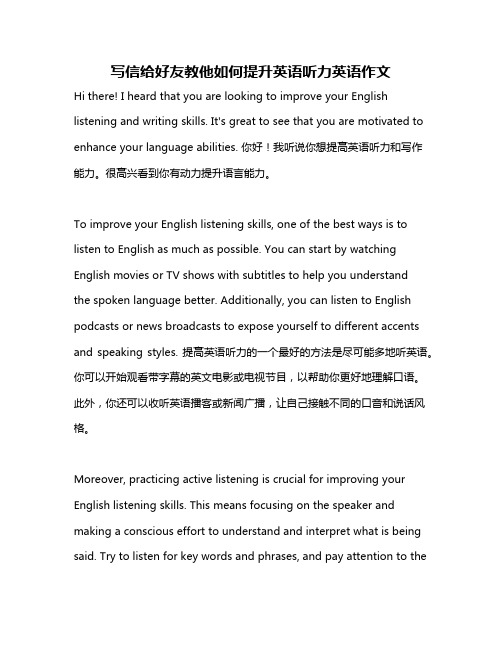 写信给好友教他如何提升英语听力英语作文

Hi there! I heard that you are looking to improve your English listening and writing skills. It's great to see that you are motivated to enhance your language abilities. 你好！我听说你想提高英语听力和写作能力。很高兴看到你有动力提升语言能力。

To improve your English listening skills, one of the best ways is to listen to English as much as possible. You can start by watching English movies or TV shows with subtitles to help you understand the spoken language better. Additionally, you can listen to English podcasts or news broadcasts to expose yourself to different accents and speaking styles. 提高英语听力的一个最好的方法是尽可能多地听英语。你可以开始观看带字幕的英文电影或电视节目，以帮助你更好地理解口语。此外，你还可以收听英语播客或新闻广播，让自己接触不同的口音和说话风格。

Moreover, practicing active listening is crucial for improving your English listening skills. This means focusing on the speaker and making a conscious effort to understand and interpret what is being said. Try to listen for key words and phrases, and pay attention to the